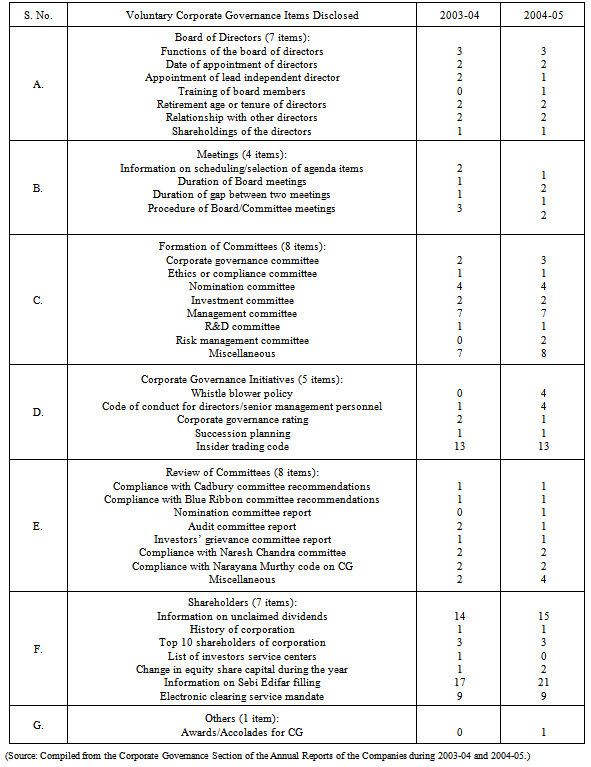 | S. No. | Voluntary Corporate Governance Items Disclosed | 2003-04 | 2004-05 |
|---|---|---|---|
| A. | Board of Directors (7 items): | | |
| | Functions of the board of directors | 3 | 3 |
| | Date of appointment of directors | 2 | 2 |
| | Appointment of lead independent director | 2 | 1 |
| | Training of board members | 0 | 1 |
| | Retirement age or tenure of directors | 2 | 2 |
| | Relationship with other directors | 2 | 2 |
| | Shareholdings of the directors | 1 | 1 |
| B. | Meetings (4 items): | | |
| | Information on scheduling/selection of agenda items | 2 | 1 |
| | Duration of Board meetings | 1 | 2 |
| | Duration of gap between two meetings | 1 | 1 |
| | Procedure of Board/Committee meetings | 3 | 2 |
| C. | Formation of Committees (8 items): | | |
| | Corporate governance committee | 2 | 3 |
| | Ethics or compliance committee | 1 | 1 |
| | Nomination committee | 4 | 4 |
| | Investment committee | 2 | 2 |
| | Management committee | 7 | 7 |
| | R&D committee | 1 | 1 |
| | Risk management committee | 0 | 2 |
| | Miscellaneous | 7 | 8 |
| D. | Corporate Governance Initiatives (5 items): | | |
| | Whistle blower policy | 0 | 4 |
| | Code of conduct for directors/senior management personnel | 1 | 4 |
| | Corporate governance rating | 2 | 1 |
| | Succession planning | 1 | 1 |
| | Insider trading code | 13 | 13 |
| E. | Review of Committees (8 items): | | |
| | Compliance with Cadbury committee recommendations | 1 | 1 |
| | Compliance with Blue Ribbon committee recommendations | 1 | 1 |
| | Nomination committee report | 0 | 1 |
| | Audit committee report | 2 | 1 |
| | Investors' grievance committee report | 1 | 1 |
| | Compliance with Naresh Chandra committee | 2 | 2 |
| | Compliance with Narayana Murthy code on CG | 2 | 2 |
| | Miscellaneous | 2 | 4 |
| F. | Shareholders (7 items): | | |
| | Information on unclaimed dividends | 14 | 15 |
| | History of corporation | 1 | 1 |
| | Top 10 shareholders of corporation | 3 | 3 |
| | List of investors service centers | 1 | 0 |
| | Change in equity share capital during the year | 1 | 2 |
| | Information on Sebi Edifar filling | 17 | 21 |
| | Electronic clearing service mandate | 9 | 9 |
| G. | Others (1 item): | | |
| | Awards/Accolades for CG | 0 | 1 |

(Source: Compiled from the Corporate Governance Section of the Annual Reports of the Companies during 2003-04 and 2004-05.)